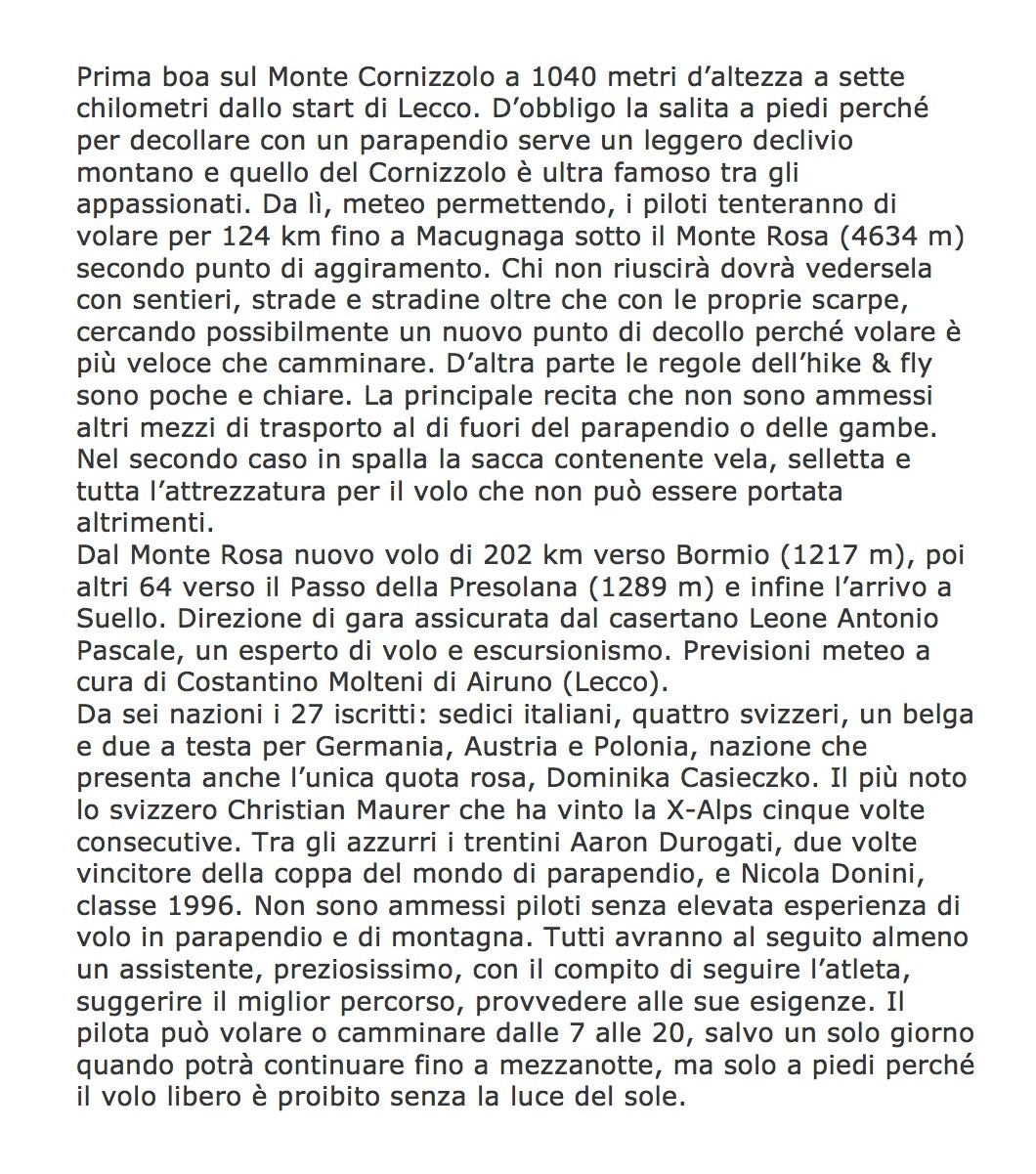 Prima boa sul Monte Cornizzolo a 1040 metri d'altezza a sette chilometri dallo start di Lecco. D'obbligo la salita a piedi perché per decollare con un parapendio serve un leggero declivio montano e quello del Cornizzolo è ultra famoso tra gli appassionati. Da lì, meteo permettendo, i piloti tenteranno di volare per 124 km fino a Macugnaga sotto il Monte Rosa (4634 m) secondo punto di aggiramento. Chi non riuscirà dovrà vedersela con sentieri, strade e stradine oltre che con le proprie scarpe, cercando possibilmente un nuovo punto di decollo perché volare è più veloce che camminare. D'altra parte le regole dell'hike & fly sono poche e chiare. La principale recita che non sono ammessi altri mezzi di trasporto al di fuori del parapendio o delle gambe. Nel secondo caso in spalla la sacca contenente vela, selletta e tutta l'attrezzatura per il volo che non può essere portata altrimenti.
Dal Monte Rosa nuovo volo di 202 km verso Bormio (1217 m), poi altri 64 verso il Passo della Presolana (1289 m) e infine l'arrivo a Suello. Direzione di gara assicurata dal casertano Leone Antonio Pascale, un esperto di volo e escursionismo. Previsioni meteo a cura di Costantino Molteni di Airuno (Lecco).
Da sei nazioni i 27 iscritti: sedici italiani, quattro svizzeri, un belga e due a testa per Germania, Austria e Polonia, nazione che presenta anche l'unica quota rosa, Dominika Casieczko. Il più noto lo svizzero Christian Maurer che ha vinto la X-Alps cinque volte consecutive. Tra gli azzurri i trentini Aaron Durogati, due volte vincitore della coppa del mondo di parapendio, e Nicola Donini, classe 1996. Non sono ammessi piloti senza elevata esperienza di volo in parapendio e di montagna. Tutti avranno al seguito almeno un assistente, preziosissimo, con il compito di seguire l'atleta, suggerire il miglior percorso, provvedere alle sue esigenze. Il pilota può volare o camminare dalle 7 alle 20, salvo un solo giorno quando potrà continuare fino a mezzanotte, ma solo a piedi perché il volo libero è proibito senza la luce del sole.